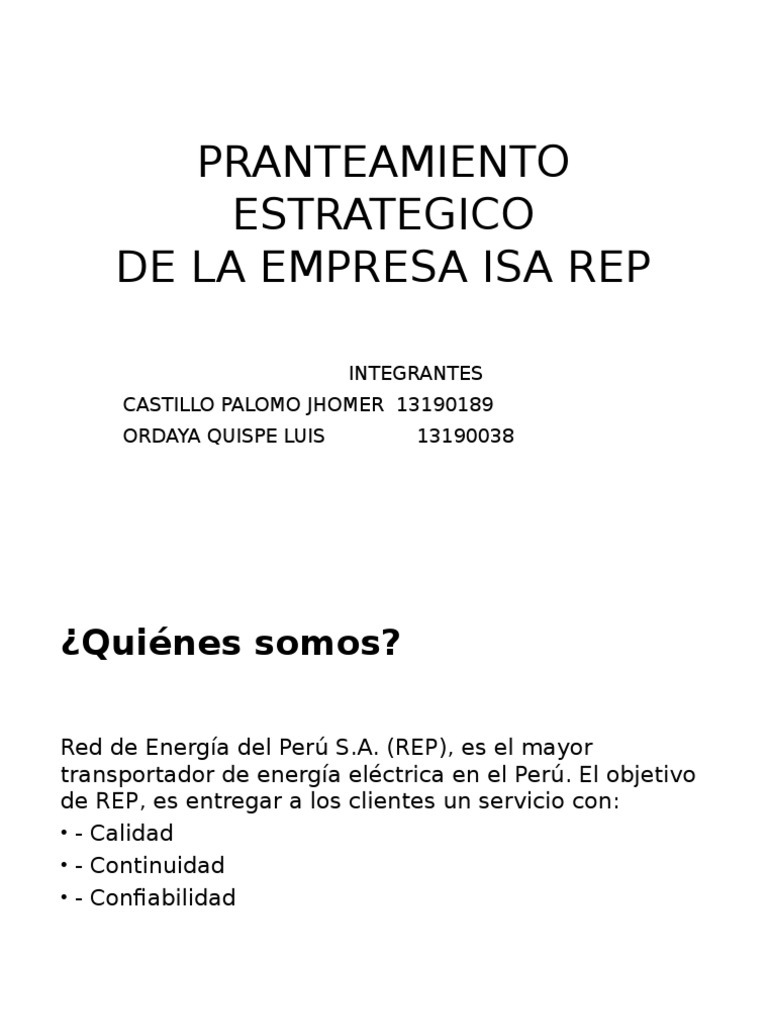 PRANTEAMIENTO ESTRATEGICO
DE LA EMPRESA ISA REP

INTEGRANTES
CASTILLO PALOMO JHOMER 13190189
ORDAYA QUISPE LUIS 13190038

¿Quiénes somos?

Red de Energía del Perú S.A. (REP), es el mayor transportador de energía eléctrica en el Perú. El objetivo de REP, es entregar a los clientes un servicio con:
• - Calidad
• - Continuidad
• - Confiabilidad